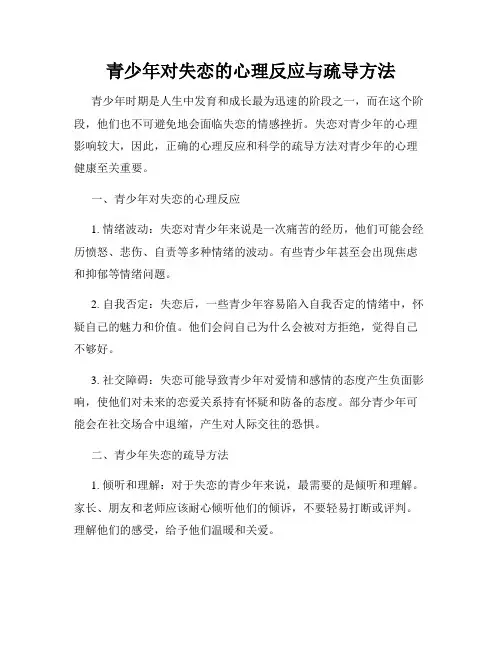 青少年对失恋的心理反应与疏导方法

青少年时期是人生中发育和成长最为迅速的阶段之一，而在这个阶段，他们也不可避免地会面临失恋的情感挫折。失恋对青少年的心理影响较大，因此，正确的心理反应和科学的疏导方法对青少年的心理健康至关重要。

一、青少年对失恋的心理反应

1. 情绪波动：失恋对青少年来说是一次痛苦的经历，他们可能会经历愤怒、悲伤、自责等多种情绪的波动。有些青少年甚至会出现焦虑和抑郁等情绪问题。

2. 自我否定：失恋后，一些青少年容易陷入自我否定的情绪中，怀疑自己的魅力和价值。他们会问自己为什么会被对方拒绝，觉得自己不够好。

3. 社交障碍：失恋可能导致青少年对爱情和感情的态度产生负面影响，使他们对未来的恋爱关系持有怀疑和防备的态度。部分青少年可能会在社交场合中退缩，产生对人际交往的恐惧。

二、青少年失恋的疏导方法

1. 倾听和理解：对于失恋的青少年来说，最需要的是倾听和理解。家长、朋友和老师应该耐心倾听他们的倾诉，不要轻易打断或评判。理解他们的感受，给予他们温暖和关爱。